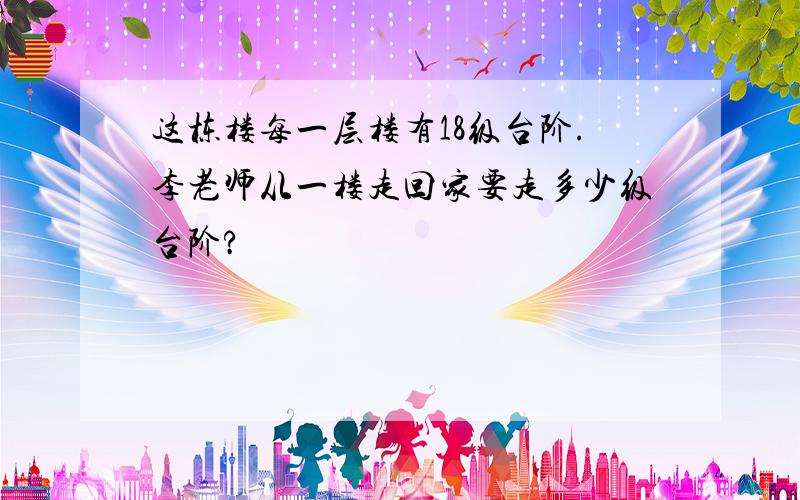 这栋楼每一层楼有18级台阶.李老师从一楼走回家要走多少级台阶?